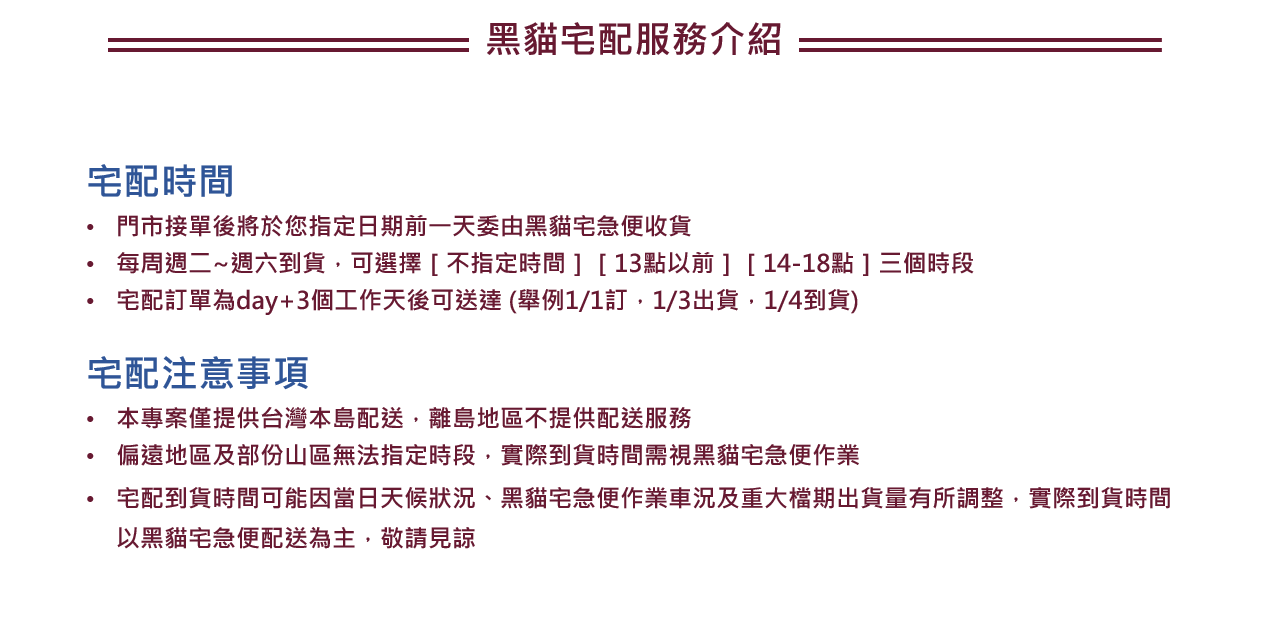 黑貓宅配服務介紹

宅配時間

• 門市接單後將於您指定日期前一天委由黑貓宅急便收貨
• 每周週二~週六到貨，可選擇［不指定時間］［13點以前］［14-18點］三個時段
• 宅配訂單為day+3個工作天後可送達 (舉例1/1訂，1/3出貨，1/4到貨)

宅配注意事項

• 本專案僅提供台灣本島配送，離島地區不提供配送服務
• 偏遠地區及部份山區無法指定時段，實際到貨時間需視黑貓宅急便作業
• 宅配到貨時間可能因當日天候狀況、黑貓宅急便作業車況及重大檔期出貨量有所調整，實際到貨時間以黑貓宅急便配送為主，敬請見諒